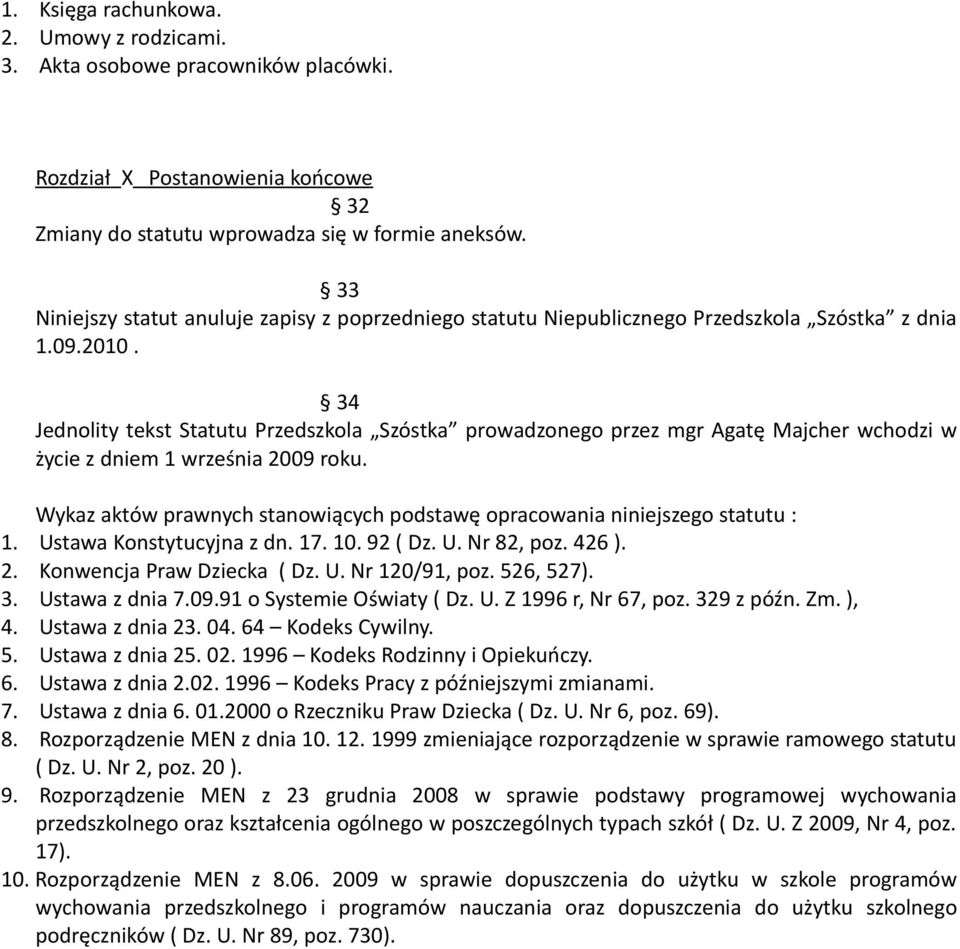 1. Księga rachunkowa.
2. Umowy z rodzicami.
3. Akta osobowe pracowników placówki.

Rozdział X Postanowienia końcowe

§ 32

Zmiany do statutu wprowadza się w formie aneksów.

§ 33

Niniejszy statut anuluje zapisy z poprzedniego statutu Niepublicznego Przedszkola „Szóstka” z dnia 1.09.2010 .

§ 34

Jednolity tekst Statutu Przedszkola „Szóstka” prowadzonego przez mgr Agatę Majcher wchodzi w życie z dniem 1 września 2009 roku.

Wykaz aktów prawnych stanowiących podstawę opracowania niniejszego statutu :
1. Ustawa Konstytucyjna z dn. 17. 10. 92 ( Dz. U. Nr 82, poz. 426 ).
2. Konwencja Praw Dziecka ( Dz. U. Nr 120/91, poz. 526, 527).
3. Ustawa z dnia 7.09.91 o Systemie Oświaty ( Dz. U. Z 1996 r, Nr 67, poz. 329 z późn. Zm. ),
4. Ustawa z dnia 23. 04. 64 – Kodeks Cywilny.
5. Ustawa z dnia 25. 02. 1996 – Kodeks Rodzinny i Opiekuńczy.
6. Ustawa z dnia 2.02. 1996 – Kodeks Pracy z późniejszymi zmianami.
7. Ustawa z dnia 6. 01.2000 o Rzeczniku Praw Dziecka ( Dz. U. Nr 6, poz. 69).
8. Rozporządzenie MEN z dnia 10. 12. 1999 zmieniające rozporządzenie w sprawie ramowego statutu ( Dz. U. Nr 2, poz. 20 ).
9. Rozporządzenie MEN z 23 grudnia 2008 w sprawie podstawy programowej wychowania przedszkolnego oraz kształcenia ogólnego w poszczególnych typach szkół ( Dz. U. Z 2009, Nr 4, poz. 17).
10. Rozporządzenie MEN z 8.06. 2009 w sprawie dopuszczenia do użytku w szkole programów wychowania przedszkolnego i programów nauczania oraz dopuszczenia do użytku szkolnego podręczników ( Dz. U. Nr 89, poz. 730).